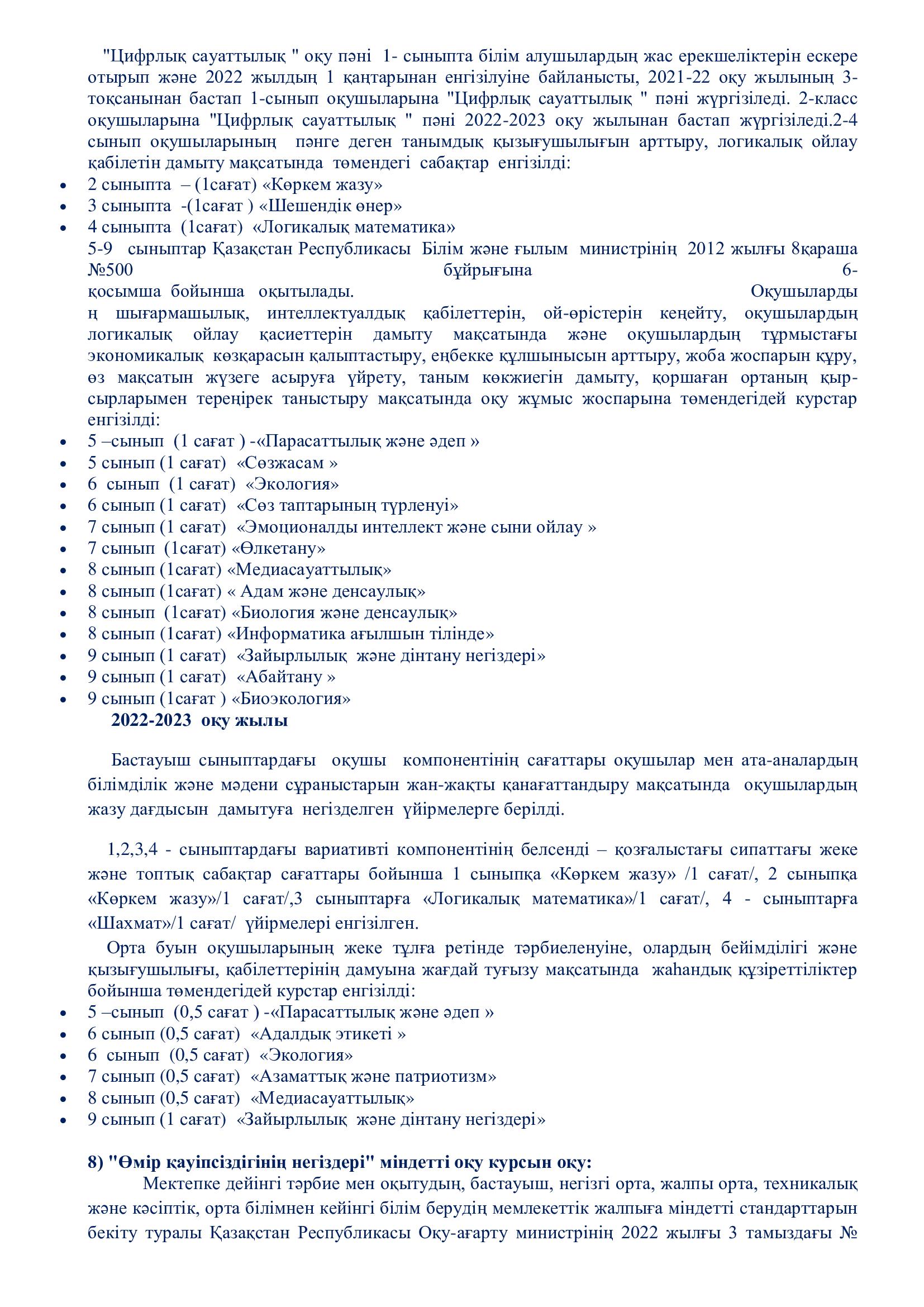 "Цифрлық сауаттылық " оқу пәні 1- сыныпта білім алушылардың жас ерекшеліктерін ескере отырып және 2022 жылдың 1 қаңтарынан енгізілуіне байланысты, 2021-22 оқу жылының 3-тоқсанынан бастап 1-сынып оқушыларына "Цифрлық сауаттылық " пәні жүргізіледі. 2-класс оқушыларына "Цифрлық сауаттылық " пәні 2022-2023 оқу жылынан бастап жүргізіледі.2-4 сынып оқушыларының пәнге деген танымдық қызығушылығын арттыру, логикалық ойлау қабілетін дамыту мақсатында төмендегі сабақтар енгізілді:
• 2 сыныпта – (1сағат) «Көркем жазу»
• 3 сыныпта -(1сағат ) «Шешендік өнер»
• 4 сыныпта (1сағат) «Логикалық математика»
5-9 сыныптар Қазақстан Республикасы Білім және ғылым министрінің 2012 жылғы 8қараша №500 бұйрығына 6-қосымша бойынша оқытылады. Оқушылардың шығармашылық, интеллектуалдық қабілеттерін, ой-өрістерін кеңейту, оқушылардың логикалық ойлау қасиеттерін дамыту мақсатында және оқушылардың тұрмыстағы экономикалық көзқарасын қалыптастыру, еңбекке құлшынысын арттыру, жоба жоспарын құру, өз мақсатын жүзеге асыруға үйрету, таным көкжиегін дамыту, қоршаған ортаның қыр-сырларымен тереңірек таныстыру мақсатында оқу жұмыс жоспарына төмендегідей курстар енгізілді:
• 5 –сынып (1 сағат ) -«Парасаттылық және әдеп »
• 5 сынып (1 сағат) «Сөзжасам »
• 6 сынып (1 сағат) «Экология»
• 6 сынып (1 сағат) «Сөз таптарының түрленуі»
• 7 сынып (1 сағат) «Эмоционалды интеллект және сыни ойлау »
• 7 сынып (1сағат) «Өлкетану»
• 8 сынып (1сағат) «Медиасауаттылық»
• 8 сынып (1сағат) « Адам және денсаулық»
• 8 сынып (1сағат) «Биология және денсаулық»
• 8 сынып (1сағат) «Информатика ағылшын тілінде»
• 9 сынып (1 сағат) «Зайырлылық және дінтану негіздері»
• 9 сынып (1 сағат) «Абайтану »
• 9 сынып (1сағат ) «Биоэкология»
2022-2023 оқу жылы

Бастауыш сыныптардағы оқушы компонентінің сағаттары оқушылар мен ата-аналардың білімділік және мәдени сұраныстарын жан-жақты қанағаттандыру мақсатында оқушылардың жазу дағдысын дамытуға негізделген үйірмелерге берілді.

1,2,3,4 - сыныптардағы вариативті компонентінің белсенді – қозғалыстағы сипаттағы жеке және топтық сабақтар сағаттары бойынша 1 сыныпқа «Көркем жазу» /1 сағат/, 2 сыныпқа «Көркем жазу»/1 сағат/,3 сыныптарға «Логикалық математика»/1 сағат/, 4 - сыныптарға «Шахмат»/1 сағат/ үйірмелері енгізілген.
Орта буын оқушыларының жеке тұлға ретінде тәрбиеленуіне, олардың бейімділігі және қызығушылығы, қабілеттерінің дамуына жағдай туғызу мақсатында жаһандық құзіреттіліктер бойынша төмендегідей курстар енгізілді:
• 5 –сынып (0,5 сағат ) -«Парасаттылық және әдеп »
• 6 сынып (0,5 сағат) «Адалдық этикеті »
• 6 сынып (0,5 сағат) «Экология»
• 7 сынып (0,5 сағат) «Азаматтық және патриотизм»
• 8 сынып (0,5 сағат) «Медиасауаттылық»
• 9 сынып (1 сағат) «Зайырлылық және дінтану негіздері»

8) "Өмір қауіпсіздігінің негіздері" міндетті оқу курсын оқу:
Мектепке дейінгі тәрбие мен оқытудың, бастауыш, негізгі орта, жалпы орта, техникалық және кәсіптік, орта білімнен кейінгі білім берудің мемлекеттік жалпыға міндетті стандарттарын бекіту туралы Қазақстан Республикасы Оқу-ағарту министрінің 2022 жылғы 3 тамыздағы №